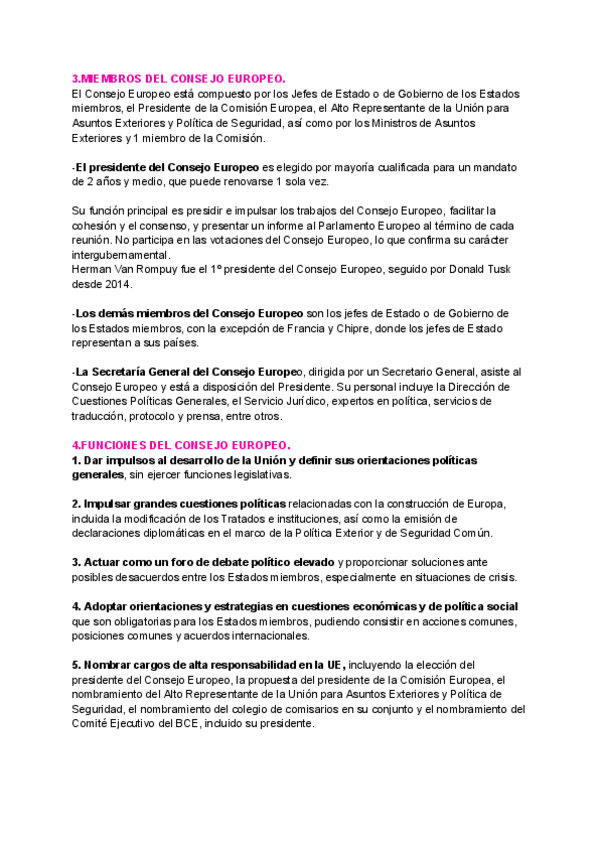 3.MIEMBROS DEL CONSEJO EUROPEO.
El Consejo Europeo está compuesto por los Jefes de Estado o de Gobierno de los Estados miembros, el Presidente de la Comisión Europea, el Alto Representante de la Unión para Asuntos Exteriores y Política de Seguridad, así como por los Ministros de Asuntos Exteriores y 1 miembro de la Comisión.

-El presidente del Consejo Europeo es elegido por mayoría cualificada para un mandato de 2 años y medio, que puede renovarse 1 sola vez.

Su función principal es presidir e impulsar los trabajos del Consejo Europeo, facilitar la cohesión y el consenso, y presentar un informe al Parlamento Europeo al término de cada reunión. No participa en las votaciones del Consejo Europeo, lo que confirma su carácter intergubernamental.
Herman Van Rompuy fue el 1º presidente del Consejo Europeo, seguido por Donald Tusk desde 2014.

-Los demás miembros del Consejo Europeo son los jefes de Estado o de Gobierno de los Estados miembros, con la excepción de Francia y Chipre, donde los jefes de Estado representan a sus países.

-La Secretaría General del Consejo Europeo, dirigida por un Secretario General, asiste al Consejo Europeo y está a disposición del Presidente. Su personal incluye la Dirección de Cuestiones Políticas Generales, el Servicio Jurídico, expertos en política, servicios de traducción, protocolo y prensa, entre otros.

4.FUNCIONES DEL CONSEJO EUROPEO.
1. Dar impulsos al desarrollo de la Unión y definir sus orientaciones políticas generales, sin ejercer funciones legislativas.

2. Impulsar grandes cuestiones políticas relacionadas con la construcción de Europa, incluida la modificación de los Tratados e instituciones, así como la emisión de declaraciones diplomáticas en el marco de la Política Exterior y de Seguridad Común.

3. Actuar como un foro de debate político elevado y proporcionar soluciones ante posibles desacuerdos entre los Estados miembros, especialmente en situaciones de crisis.

4. Adoptar orientaciones y estrategias en cuestiones económicas y de política social que son obligatorias para los Estados miembros, pudiendo consistir en acciones comunes, posiciones comunes y acuerdos internacionales.

5. Nombrar cargos de alta responsabilidad en la UE, incluyendo la elección del presidente del Consejo Europeo, la propuesta del presidente de la Comisión Europea, el nombramiento del Alto Representante de la Unión para Asuntos Exteriores y Política de Seguridad, el nombramiento del colegio de comisarios en su conjunto y el nombramiento del Comité Ejecutivo del BCE, incluido su presidente.